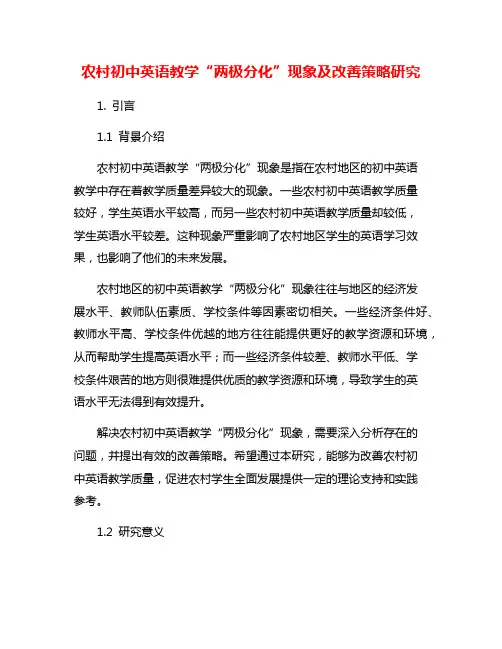 农村初中英语教学“两极分化”现象及改善策略研究

1. 引言

1.1 背景介绍

农村初中英语教学“两极分化”现象是指在农村地区的初中英语教学中存在着教学质量差异较大的现象。一些农村初中英语教学质量较好，学生英语水平较高，而另一些农村初中英语教学质量却较低，学生英语水平较差。这种现象严重影响了农村地区学生的英语学习效果，也影响了他们的未来发展。

农村地区的初中英语教学“两极分化”现象往往与地区的经济发展水平、教师队伍素质、学校条件等因素密切相关。一些经济条件好、教师水平高、学校条件优越的地方往往能提供更好的教学资源和环境，从而帮助学生提高英语水平；而一些经济条件较差、教师水平低、学校条件艰苦的地方则很难提供优质的教学资源和环境，导致学生的英语水平无法得到有效提升。

解决农村初中英语教学“两极分化”现象，需要深入分析存在的问题，并提出有效的改善策略。希望通过本研究，能够为改善农村初中英语教学质量，促进农村学生全面发展提供一定的理论支持和实践参考。

1.2 研究意义